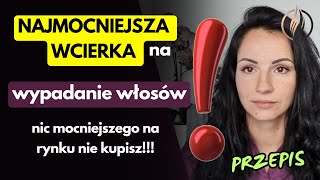 NAJMOCNIEJSZA WCIERKA na

wypadanie włosów

nic mocniejszego na rynku nie kupisz!!!

PRZEPIS